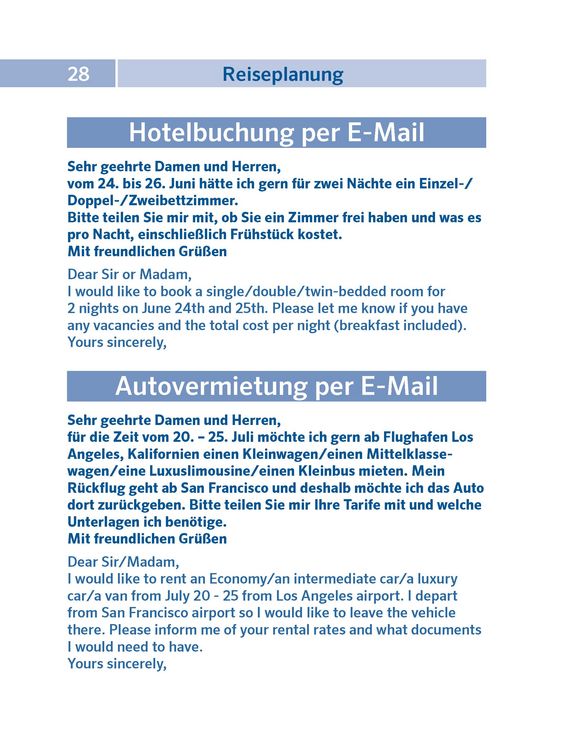 28 Reiseplanung

Hotelbuchung per E-Mail

Sehr geehrte Damen und Herren,
vom 24. bis 26. Juni hätte ich gern für zwei Nächte ein Einzel-/Doppel-/Zweibettzimmer.
Bitte teilen Sie mir mit, ob Sie ein Zimmer frei haben und was es pro Nacht, einschließlich Frühstück kostet.
Mit freundlichen Grüßen

Dear Sir or Madam,
I would like to book a single/double/twin-bedded room for 2 nights on June 24th and 25th. Please let me know if you have any vacancies and the total cost per night (breakfast included).
Yours sincerely,

Autovermietung per E-Mail

Sehr geehrte Damen und Herren,
für die Zeit vom 20. – 25. Juli möchte ich gern ab Flughafen Los Angeles, Kalifornien einen Kleinwagen/einen Mittelklassewagen/eine Luxuslimousine/einen Kleinbus mieten. Mein Rückflug geht ab San Francisco und deshalb möchte ich das Auto dort zurückgeben. Bitte teilen Sie mir Ihre Tarife mit und welche Unterlagen ich benötige.
Mit freundlichen Grüßen

Dear Sir/Madam,
I would like to rent an Economy/an intermediate car/a luxury car/a van from July 20 - 25 from Los Angeles airport. I depart from San Francisco airport so I would like to leave the vehicle there. Please inform me of your rental rates and what documents I would need to have.
Yours sincerely,